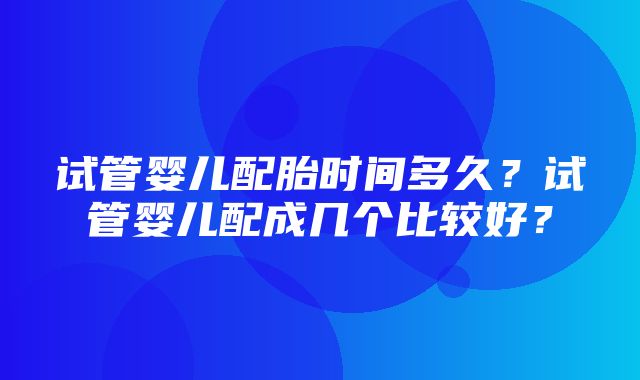 试管婴儿配胎时间多久？试管婴儿配成几个比较好？